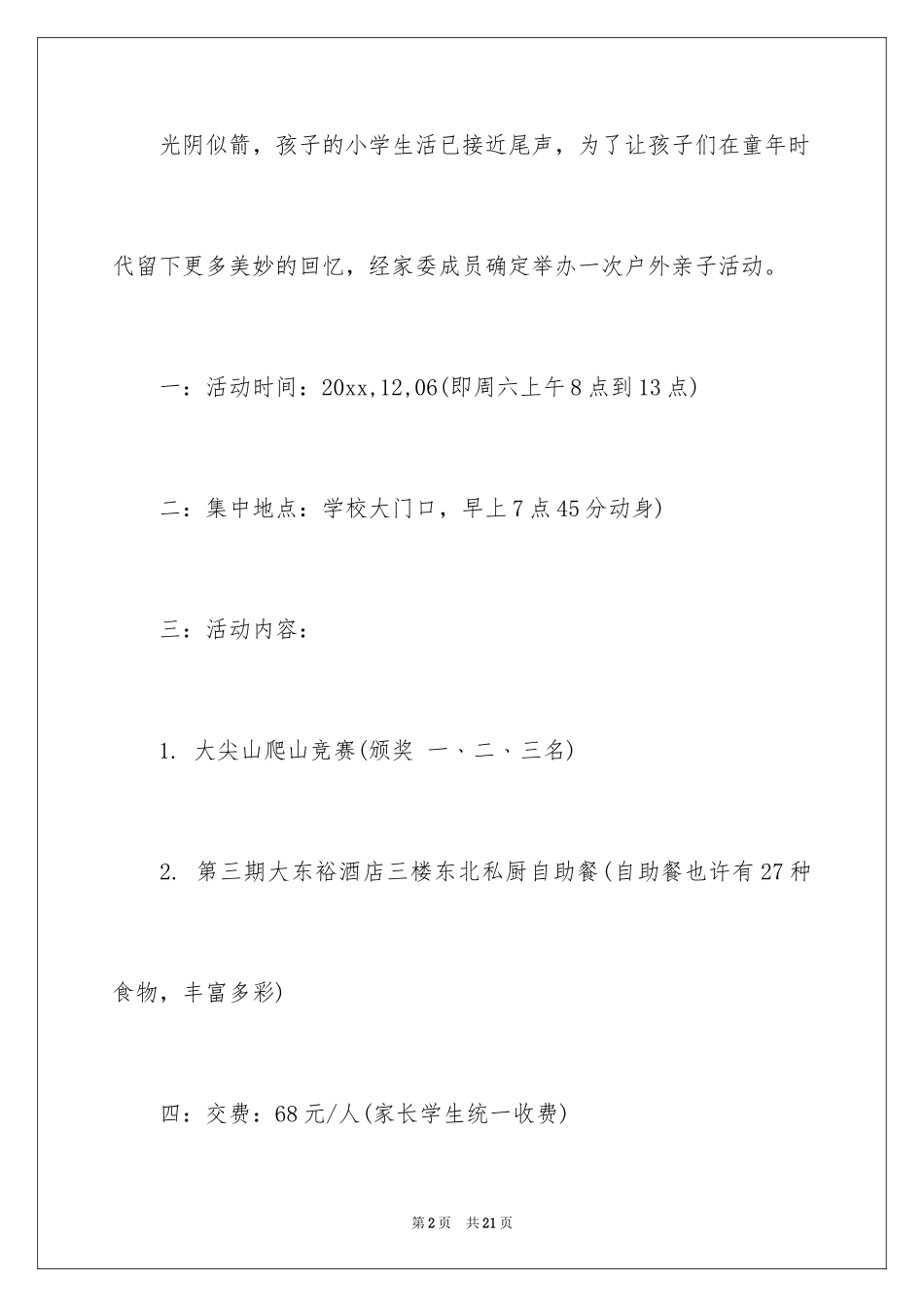 光阴似箭，孩子的小学生活已接近尾声，为了让孩子们在童年时代留下更多美妙的回忆，经家委成员确定举办一次户外亲子活动。

一：活动时间：20xx,12,06(即周六上午8点到13点)

二：集中地点：学校大门口，早上7点45分动身)

三：活动内容：

1. 大尖山爬山竞赛(颁奖 一、二、三名)

2. 第三期大东裕酒店三楼东北私厨自助餐(自助餐也许有27种食物，丰富多彩)

四：交费：68元/人(家长学生统一收费)

第2页 共21页